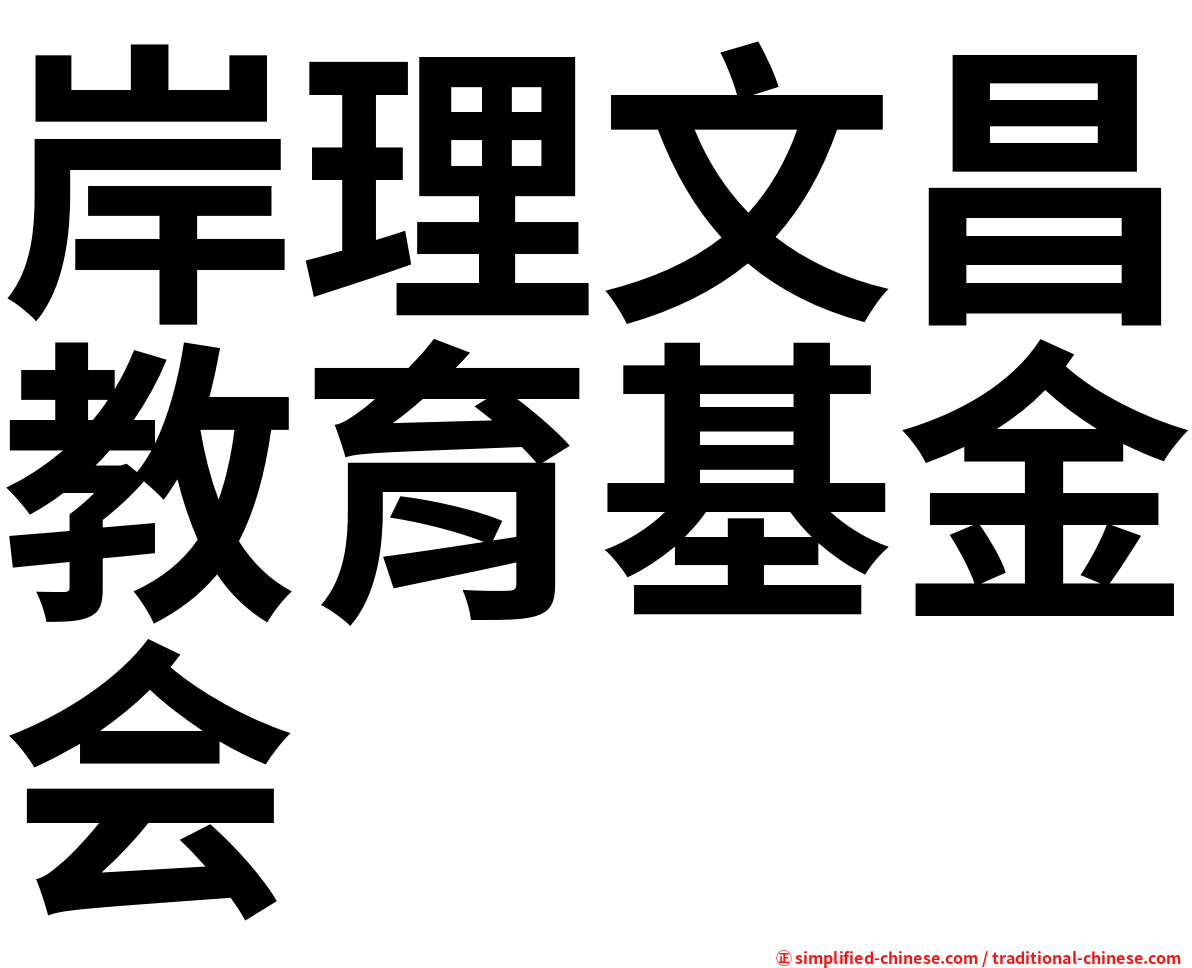 岸理文昌教育基金会

正 simplified-chinese.com / traditional-chinese.com